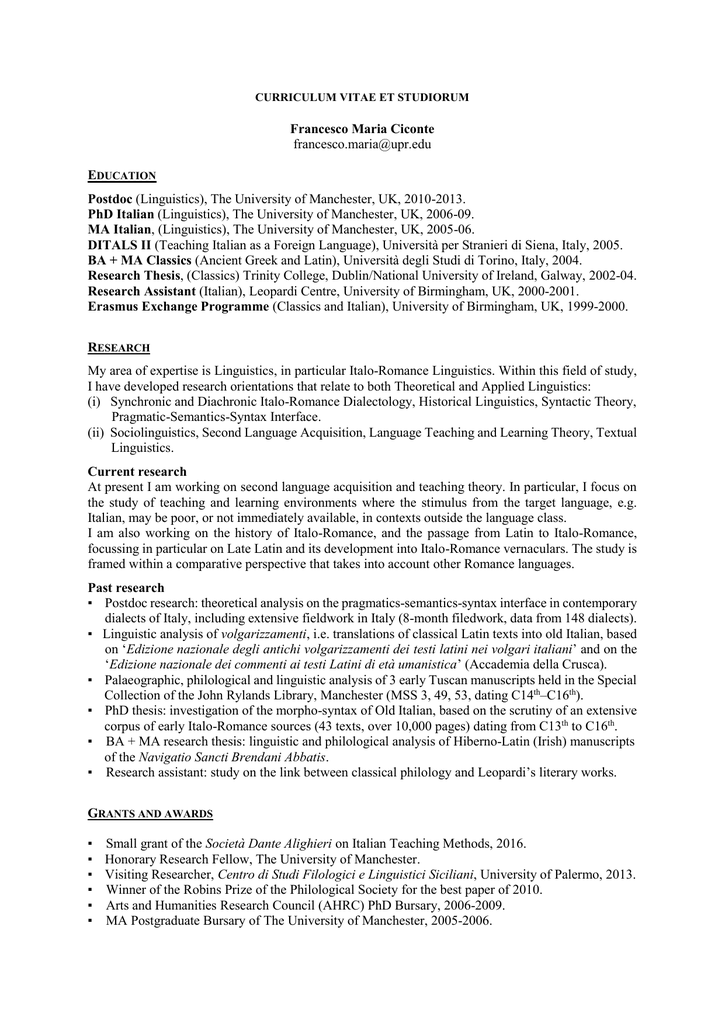 CURRICULUM VITAE ET STUDIORUM

Francesco Maria Ciconte
francesco.maria@upr.edu

EDUCATION

Postdoc (Linguistics), The University of Manchester, UK, 2010-2013.
PhD Italian (Linguistics), The University of Manchester, UK, 2006-09.
MA Italian, (Linguistics), The University of Manchester, UK, 2005-06.
DITALS II (Teaching Italian as a Foreign Language), Università per Stranieri di Siena, Italy, 2005.
BA + MA Classics (Ancient Greek and Latin), Università degli Studi di Torino, Italy, 2004.
Research Thesis, (Classics) Trinity College, Dublin/National University of Ireland, Galway, 2002-04.
Research Assistant (Italian), Leopardi Centre, University of Birmingham, UK, 2000-2001.
Erasmus Exchange Programme (Classics and Italian), University of Birmingham, UK, 1999-2000.

RESEARCH

My area of expertise is Linguistics, in particular Italo-Romance Linguistics. Within this field of study, I have developed research orientations that relate to both Theoretical and Applied Linguistics:
(i) Synchronic and Diachronic Italo-Romance Dialectology, Historical Linguistics, Syntactic Theory, Pragmatic-Semantics-Syntax Interface.
(ii) Sociolinguistics, Second Language Acquisition, Language Teaching and Learning Theory, Textual Linguistics.

Current research
At present I am working on second language acquisition and teaching theory. In particular, I focus on the study of teaching and learning environments where the stimulus from the target language, e.g. Italian, may be poor, or not immediately available, in contexts outside the language class.
I am also working on the history of Italo-Romance, and the passage from Latin to Italo-Romance, focussing in particular on Late Latin and its development into Italo-Romance vernaculars. The study is framed within a comparative perspective that takes into account other Romance languages.

Past research
▪ Postdoc research: theoretical analysis on the pragmatics-semantics-syntax interface in contemporary dialects of Italy, including extensive fieldwork in Italy (8-month filedwork, data from 148 dialects).
▪ Linguistic analysis of volgarizzamenti, i.e. translations of classical Latin texts into old Italian, based on ‘Edizione nazionale degli antichi volgarizzamenti dei testi latini nei volgari italiani’ and on the ‘Edizione nazionale dei commenti ai testi Latini di età umanistica’ (Accademia della Crusca).
▪ Palaeographic, philological and linguistic analysis of 3 early Tuscan manuscripts held in the Special Collection of the John Rylands Library, Manchester (MSS 3, 49, 53, dating C14$^{th}$–C16$^{th}$).
▪ PhD thesis: investigation of the morpho-syntax of Old Italian, based on the scrutiny of an extensive corpus of early Italo-Romance sources (43 texts, over 10,000 pages) dating from C13$^{th}$ to C16$^{th}$.
▪ BA + MA research thesis: linguistic and philological analysis of Hiberno-Latin (Irish) manuscripts of the Navigatio Sancti Brendani Abbatis.
▪ Research assistant: study on the link between classical philology and Leopardi’s literary works.

GRANTS AND AWARDS

▪ Small grant of the Società Dante Alighieri on Italian Teaching Methods, 2016.
▪ Honorary Research Fellow, The University of Manchester.
▪ Visiting Researcher, Centro di Studi Filologici e Linguistici Siciliani, University of Palermo, 2013.
▪ Winner of the Robins Prize of the Philological Society for the best paper of 2010.
▪ Arts and Humanities Research Council (AHRC) PhD Bursary, 2006-2009.
▪ MA Postgraduate Bursary of The University of Manchester, 2005-2006.